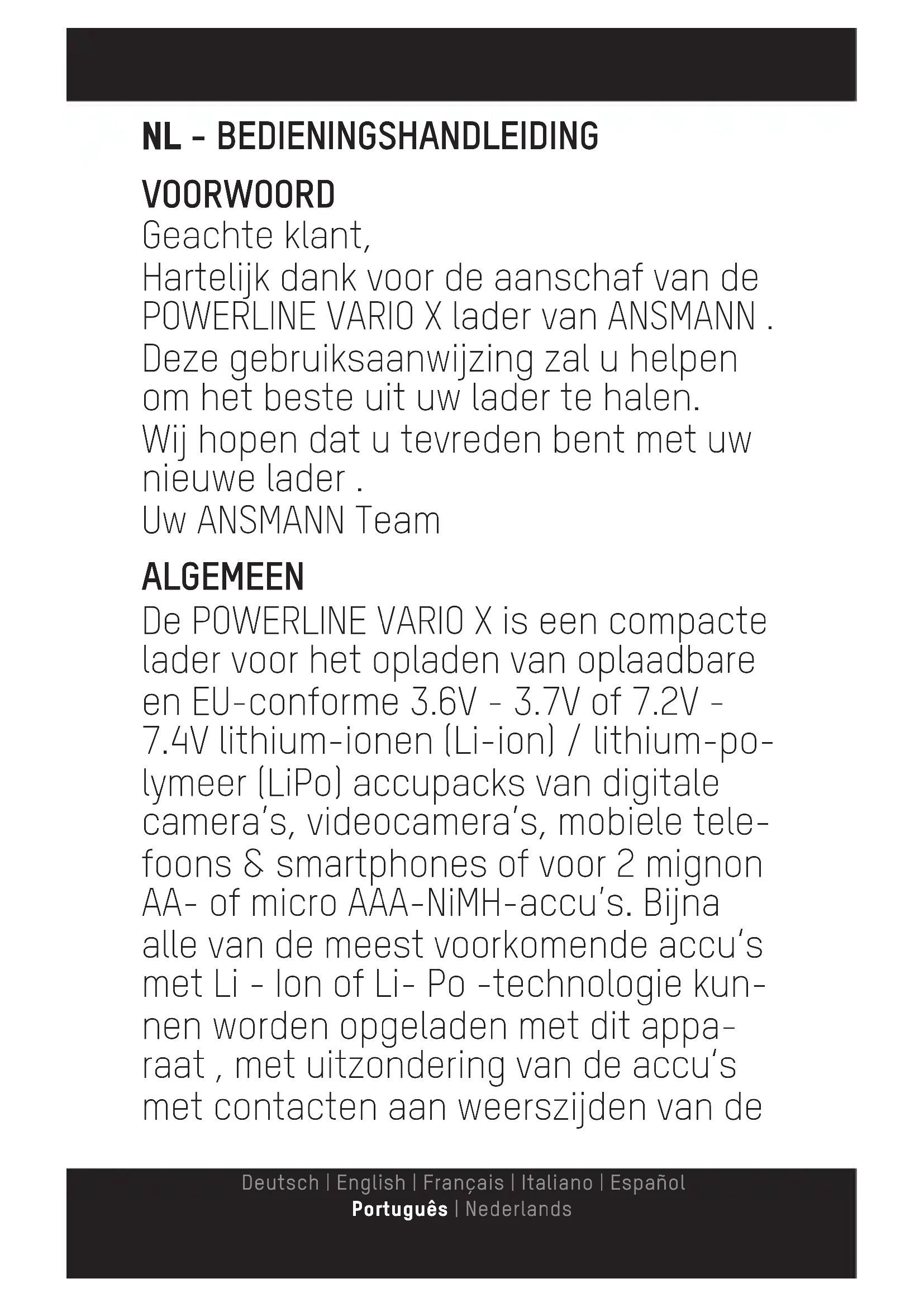 NL - BEDIENINGSHANDLEIDING

VOORWOORD

Geachte klant,

Hartelijk dank voor de aanschaf van de POWERLINE VARIO X lader van ANSMANN .

Deze gebruiksaanwijzing zal u helpen om het beste uit uw lader te halen.

Wij hopen dat u tevreden bent met uw nieuwe lader .

Uw ANSMANN Team

ALGEMEEN

De POWERLINE VARIO X is een compacte lader voor het opladen van oplaadbare en EU-conforme 3.6V - 3.7V of 7.2V - 7.4V lithium-ionen (Li-ion) / lithium-polymeer (LiPo) accupacks van digitale camera's, videocamera's, mobiele telefoons & smartphones of voor 2 mignon AA- of micro AAA-NiMH-accu's. Bijna alle van de meest voorkomende accu's met Li - Ion of Li- Po -technologie kunnen worden opgeladen met dit apparaat , met uitzondering van de accu's met contacten aan weerszijden van de

Deutsch | English | Français | Italiano | Español
Português | Nederlands